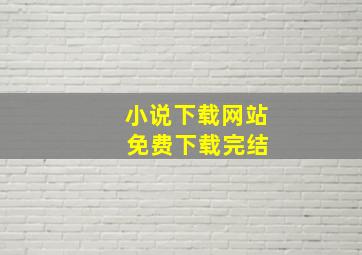 小说下载网站
免费下载完结